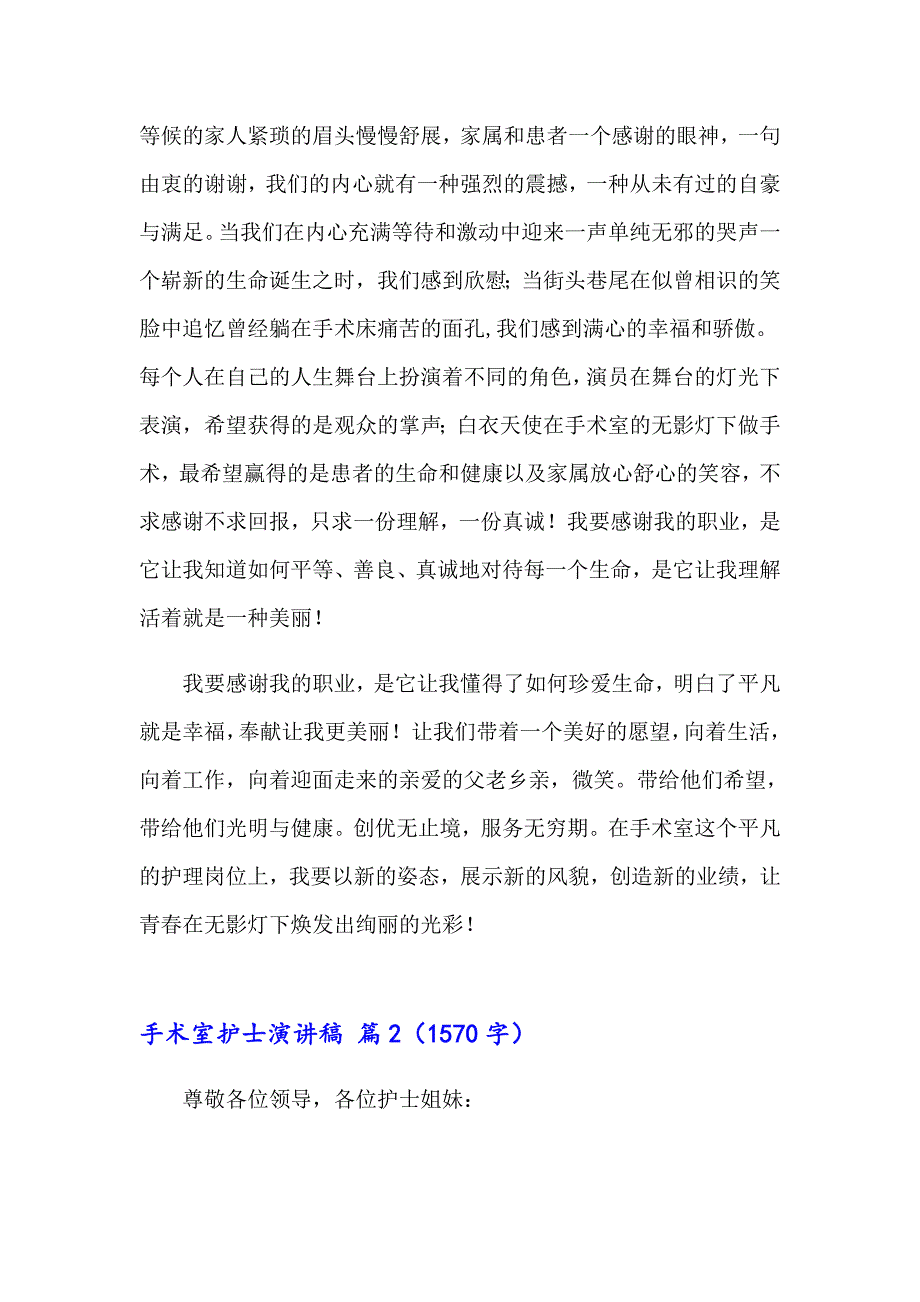 等候的家人紧琐的眉头慢慢舒展，家属和患者一个感谢的眼神，一句由衷的谢谢，我们的内心就有一种强烈的震撼，一种从未有过的自豪与满足。当我们在内心充满等待和激动中迎来一声单纯无邪的哭声一个崭新的生命诞生之时，我们感到欣慰；当街头巷尾在似曾相识的笑脸中追忆曾经躺在手术床痛苦的面孔，我们感到满心的幸福和骄傲。每个人在自己的人生舞台上扮演着不同的角色，演员在舞台的灯光下表演，希望获得的是观众的掌声；白衣天使在手术室的无影灯下做手术，最希望赢得的是患者的生命和健康以及家属放心舒心的笑容，不求感谢不求回报，只求一份理解，一份真诚！我要感谢我的职业，是它让我知道如何平等、善良、真诚地对待每一个生命，是它让我理解活着就是一种美丽！

我要感谢我的职业，是它让我懂得了如何珍爱生命，明白了平凡就是幸福，奉献让我更美丽！让我们带着一个美好的愿望，向着生活，向着工作，向着迎面走来的亲爱的父老乡亲，微笑。带给他们希望，带给他们光明与健康。创优无止境，服务无穷期。在手术室这个平凡的护理岗位上，我要以新的姿态，展示新的风貌，创造新的业绩，让青春在无影灯下焕发出绚丽的光彩！

手术室护士演讲稿 篇2（1570字）

尊敬各位领导，各位护士姐妹：